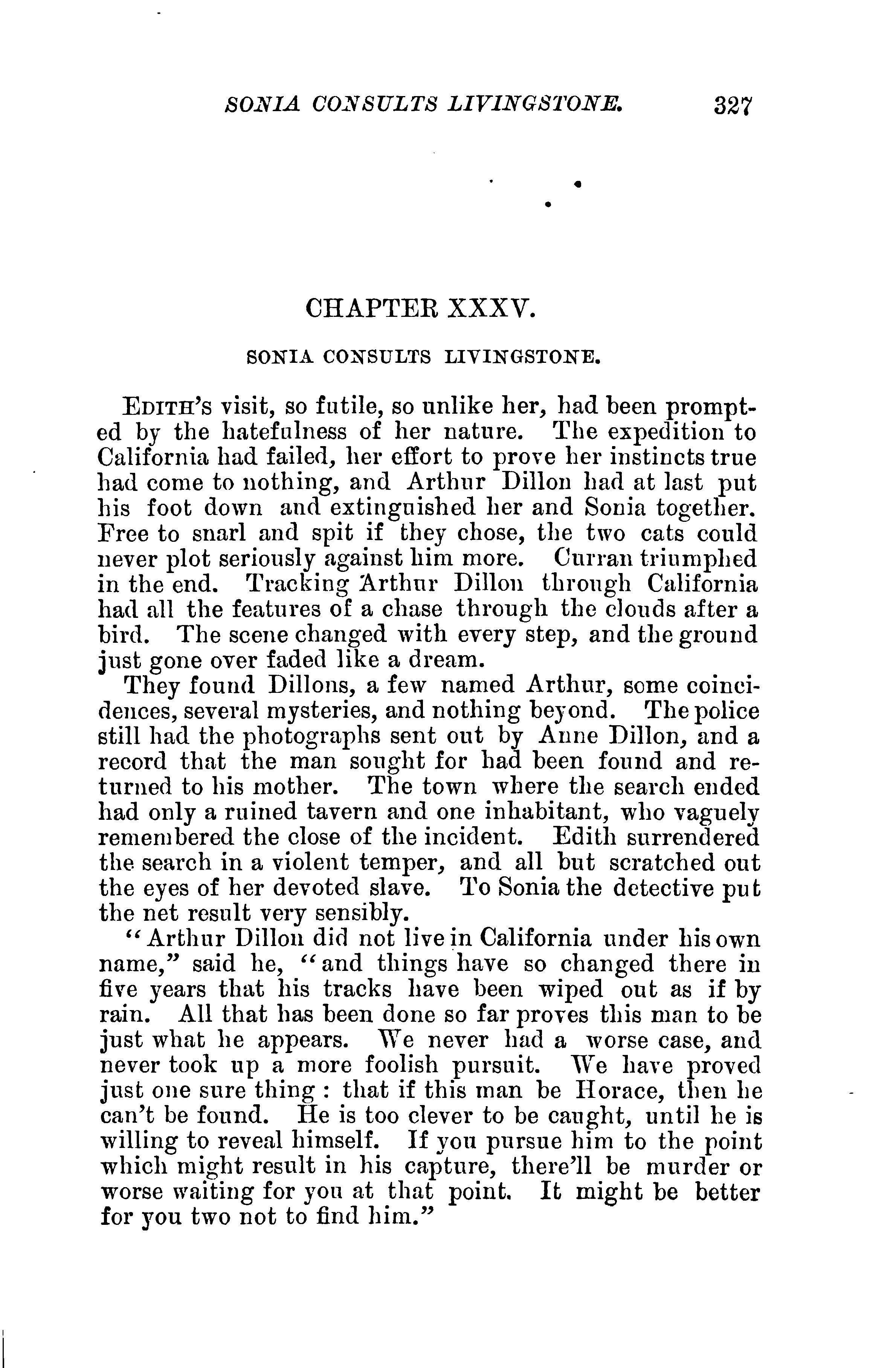 SONIA CONSULTS LIVINGSTONE. 327

CHAPTER XXXV.

SONIA CONSULTS LIVINGSTONE.

EDITH's visit, so futile, so unlike her, had been prompted by the hatefulness of her nature. The expedition to California had failed, her effort to prove her instincts true had come to nothing, and Arthur Dillon had at last put his foot down and extinguished her and Sonia together. Free to snarl and spit if they chose, the two cats could never plot seriously against him more. Curran triumphed in the end. Tracking Arthur Dillon through California had all the features of a chase through the clouds after a bird. The scene changed with every step, and the ground just gone over faded like a dream.

They found Dillons, a few named Arthur, some coincidences, several mysteries, and nothing beyond. The police still had the photographs sent out by Anne Dillon, and a record that the man sought for had been found and returned to his mother. The town where the search ended had only a ruined tavern and one inhabitant, who vaguely remembered the close of the incident. Edith surrendered the search in a violent temper, and all but scratched out the eyes of her devoted slave. To Sonia the detective put the net result very sensibly.

"Arthur Dillon did not live in California under his own name," said he, "and things have so changed there in five years that his tracks have been wiped out as if by rain. All that has been done so far proves this man to be just what he appears. We never had a worse case, and never took up a more foolish pursuit. We have proved just one sure thing: that if this man be Horace, then he can't be found. He is too clever to be caught, until he is willing to reveal himself. If you pursue him to the point which might result in his capture, there'll be murder or worse waiting for you at that point. It might be better for you two not to find him."